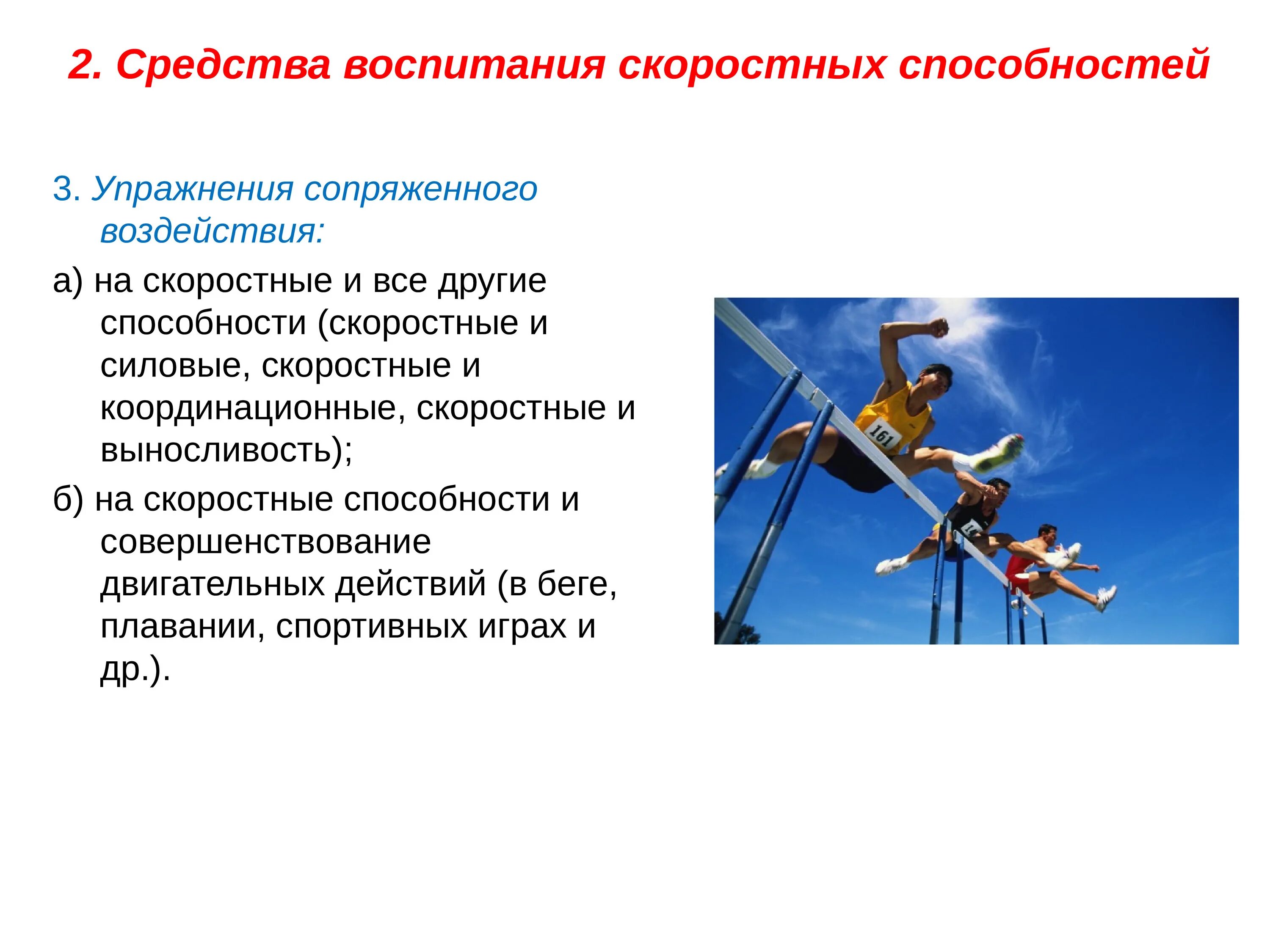 2. Средства воспитания скоростных способностей

3. Упражнения сопряженного воздействия:

а) на скоростные и все другие способности (скоростные и силовые, скоростные и координационные, скоростные и выносливость);

б) на скоростные способности и совершенствование двигательных действий (в беге, плавании, спортивных играх и др.).

161